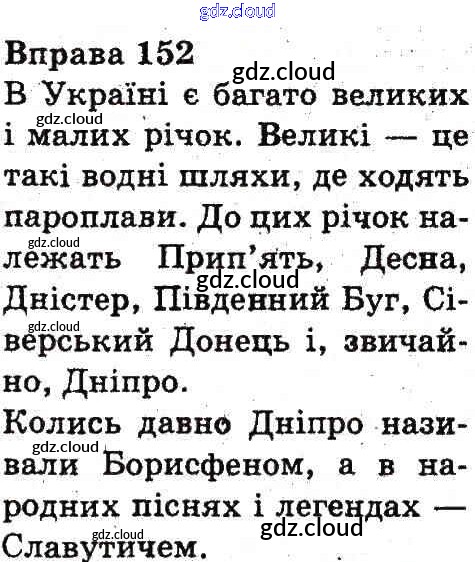 Вправа 152

В Україні є багато великих і малих річок. Великі — це такі водні шляхи, де ходять пароплави. До цих річок належать Прип'ять, Десна, Дністер, Південний Буг, Сіверський Донець і, звичайно, Дніпро.

Колись давно Дніпро називали Борисфеном, а в народних піснях і легендах — Славутичем.

gdz.cloud